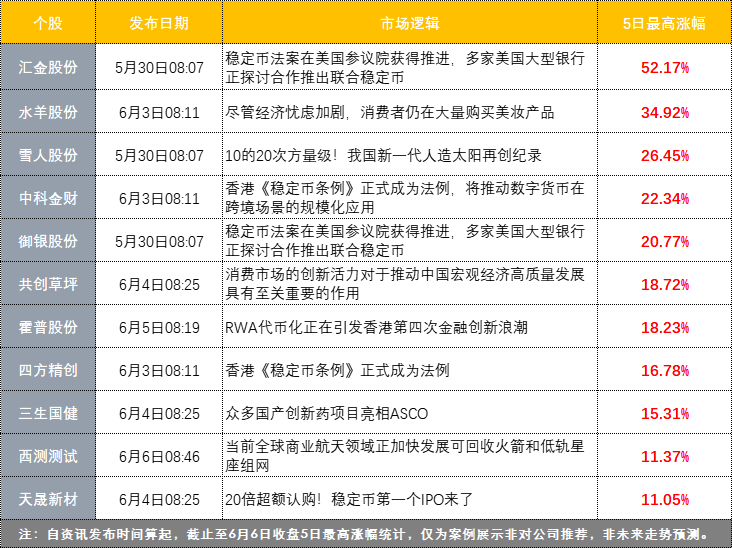 | 个股 | 发布日期 | 市场逻辑 | 5日最高涨幅 |
|---|---|---|---|
| 汇金股份 | 5月30日08:07 | 稳定币法案在美国参议院获得推进，多家美国大型银行正探讨合作推出联合稳定币 | 52.17% |
| 水羊股份 | 6月3日08:11 | 尽管经济忧虑加剧，消费者仍在大量购买美妆产品 | 34.92% |
| 雪人股份 | 5月30日08:07 | 10的20次方量级！我国新一代人造太阳再创纪录 | 26.45% |
| 中科金财 | 6月3日08:11 | 香港《稳定币条例》正式成为法例，将推动数字货币在跨境场景的规模化应用 | 22.34% |
| 御银股份 | 5月30日08:07 | 稳定币法案在美国参议院获得推进，多家美国大型银行正探讨合作推出联合稳定币 | 20.77% |
| 共创草坪 | 6月4日08:25 | 消费市场的创新活力对于推动中国宏观经济高质量发展具有至关重要的作用 | 18.72% |
| 霍普股份 | 6月5日08:19 | RWA代币化正在引发香港第四次金融创新浪潮 | 18.23% |
| 四方精创 | 6月3日08:11 | 香港《稳定币条例》正式成为法例 | 16.78% |
| 三生国健 | 6月4日08:25 | 众多国产创新药项目亮相ASCO | 15.31% |
| 西测测试 | 6月6日08:46 | 当前全球商业航天领域正加快发展可回收火箭和低轨星座组网 | 11.37% |
| 天晟新材 | 6月4日08:25 | 20倍超额认购！稳定币第一个IPO来了 | 11.05% |

注：自资讯发布时间算起，截止至6月6日收盘5日最高涨幅统计，仅为案例展示非对公司推荐，非未来走势预测。